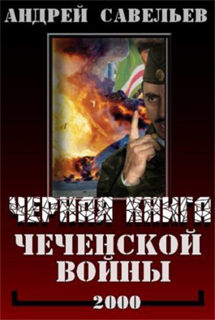 АНДРЕЙ САВЕЛЬЕВ

ЧЕРНАЯ КНИГА
ЧЕЧЕНСКОЙ
ВОЙНЫ

2000